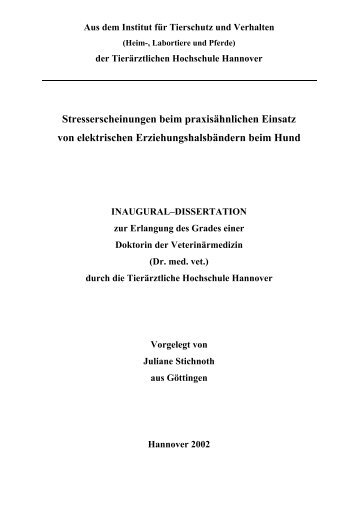 Aus dem Institut für Tierschutz und Verhalten
(Heim-, Labortiere und Pferde)
der Tierärztlichen Hochschule Hannover

Stresserscheinungen beim praxisähnlichen Einsatz von elektrischen Erziehungshalsbändern beim Hund

INAUGURAL–DISSERTATION
zur Erlangung des Grades einer
Doktorin der Veterinärmedizin
(Dr. med. vet.)
durch die Tierärztliche Hochschule Hannover

Vorgelegt von
Juliane Stichnoth
aus Göttingen

Hannover 2002